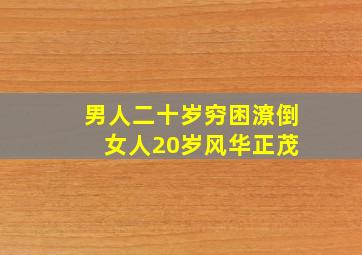 男人二十岁穷困潦倒
女人20岁风华正茂